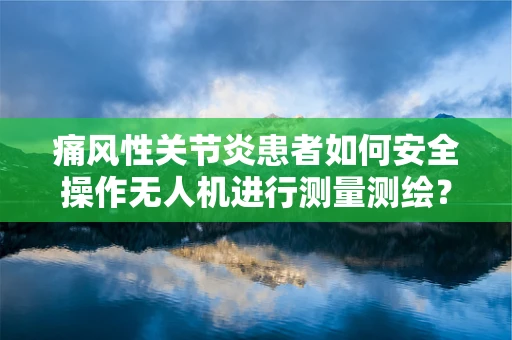 痛风性关节炎患者如何安全操作无人机进行测量测绘？